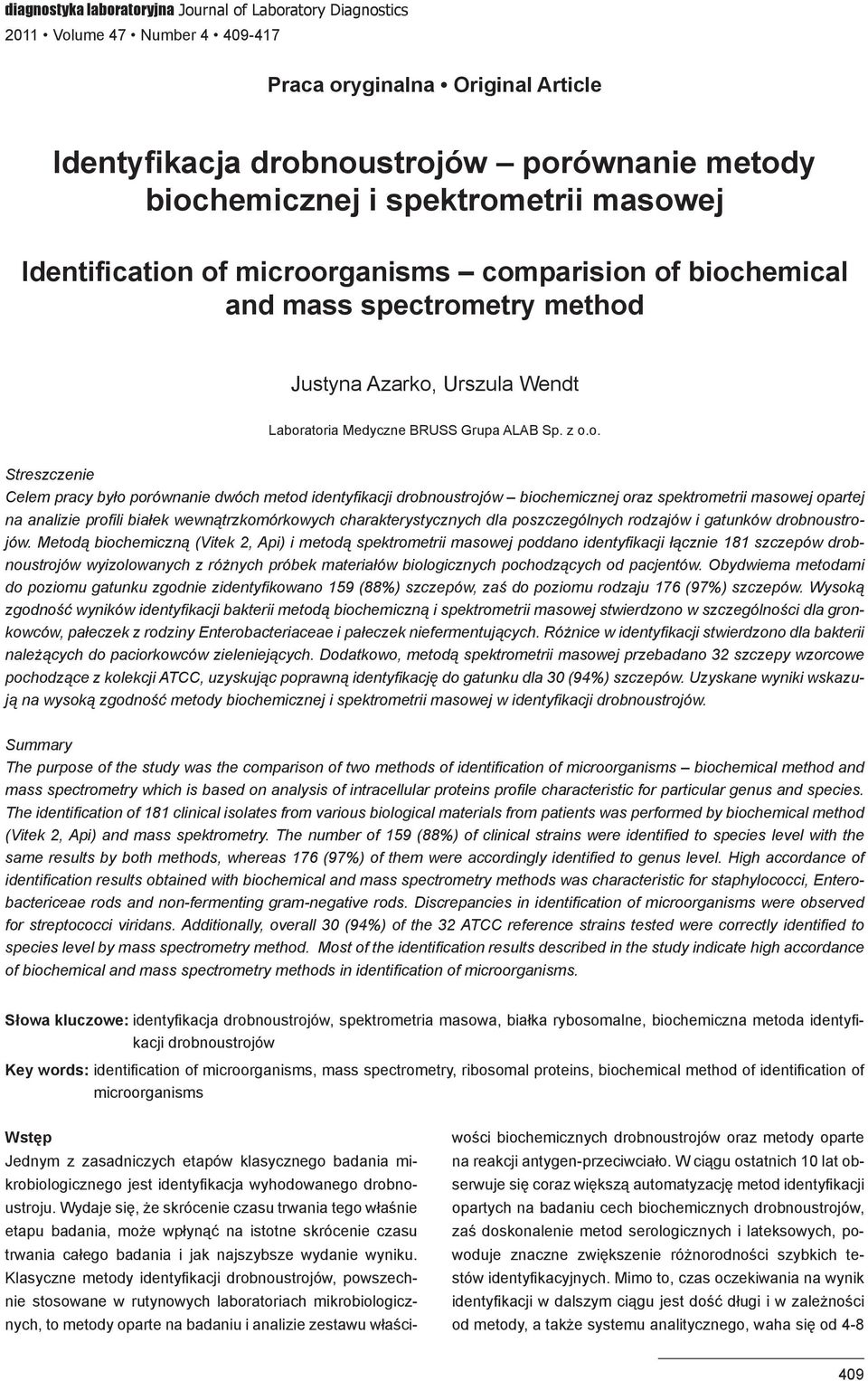 diagnostyka laboratoryjna Journal of Laboratory Diagnostics
2011 • Volume 47 • Number 4 • 409-417

Praca oryginalna • Original Article

Identyfikacja drobnoustrojów – porównanie metody biochemicznej i spektrometrii masowej

Identification of microorganisms – comparision of biochemical and mass spectrometry method

Justyna Azarko, Urszula Wendt

Laboratoria Medyczne BRUSS Grupa ALAB Sp. z o.o.

Streszczenie
Celem pracy było porównanie dwóch metod identyfikacji drobnoustrojów – biochemicznej oraz spektrometrii masowej opartej na analizie profili białek wewnątrzkomórkowych charakterystycznych dla poszczególnych rodzajów i gatunków drobnoustrojów. Metodą biochemiczną (Vitek 2, Api) i metodą spektrometrii masowej poddano identyfikacji łącznie 181 szczepów drobnoustrojów wyizolowanych z różnych próbek materiałów biologicznych pochodzących od pacjentów. Obydwiema metodami do poziomu gatunku zgodnie zidentyfikowano 159 (88%) szczepów, zaś do poziomu rodzaju 176 (97%) szczepów. Wysoką zgodność wyników identyfikacji bakterii metodą biochemiczną i spektrometrii masowej stwierdzono w szczególności dla gronkowców, pałeczek z rodziny Enterobacteriaceae i pałeczek niefermentujących. Różnice w identyfikacji stwierdzono dla bakterii należących do paciorkowców zieleniejących. Dodatkowo, metodą spektrometrii masowej przebadano 32 szczepy wzorcowe pochodzące z kolekcji ATCC, uzyskując poprawną identyfikację do gatunku dla 30 (94%) szczepów. Uzyskane wyniki wskazują na wysoką zgodność metody biochemicznej i spektrometrii masowej w identyfikacji drobnoustrojów.

Summary
The purpose of the study was the comparison of two methods of identification of microorganisms – biochemical method and mass spectrometry which is based on analysis of intracellular proteins profile characteristic for particular genus and species. The identification of 181 clinical isolates from various biological materials from patients was performed by biochemical method (Vitek 2, Api) and mass spektrometry. The number of 159 (88%) of clinical strains were identified to species level with the same results by both methods, whereas 176 (97%) of them were accordingly identified to genus level. High accordance of identification results obtained with biochemical and mass spectrometry methods was characteristic for staphylococci, Enterobactericeae rods and non-fermenting gram-negative rods. Discrepancies in identification of microorganisms were observed for streptococci viridans. Additionally, overall 30 (94%) of the 32 ATCC reference strains tested were correctly identified to species level by mass spectrometry method. Most of the identification results described in the study indicate high accordance of biochemical and mass spectrometry methods in identification of microorganisms.

Słowa kluczowe: identyfikacja drobnoustrojów, spektrometria masowa, białka rybosomalne, biochemiczna metoda identyfikacji drobnoustrojów

Key words: identification of microorganisms, mass spectrometry, ribosomal proteins, biochemical method of identification of microorganisms

Wstęp
Jednym z zasadniczych etapów klasycznego badania mikrobiologicznego jest identyfikacja wyhodowanego drobnoustroju. Wydaje się, że skrócenie czasu trwania tego właśnie etapu badania, może wpłynąć na istotne skrócenie czasu trwania całego badania i jak najszybsze wydanie wyniku. Klasyczne metody identyfikacji drobnoustrojów, powszechnie stosowane w rutynowych laboratoriach mikrobiologicznych, to metody oparte na badaniu i analizie zestawu właściwości biochemicznych drobnoustrojów oraz metody oparte na reakcji antygen-przeciwciało. W ciągu ostatnich 10 lat obserwuje się coraz większą automatyzację metod identyfikacji opartych na badaniu cech biochemicznych drobnoustrojów, zaś doskonalenie metod serologicznych i lateksowych, powoduje znaczne zwiększenie różnorodności szybkich testów identyfikacyjnych. Mimo to, czas oczekiwania na wynik identyfikacji w dalszym ciągu jest dość długi i w zależności od metody, a także systemu analitycznego, waha się od 4-8

409